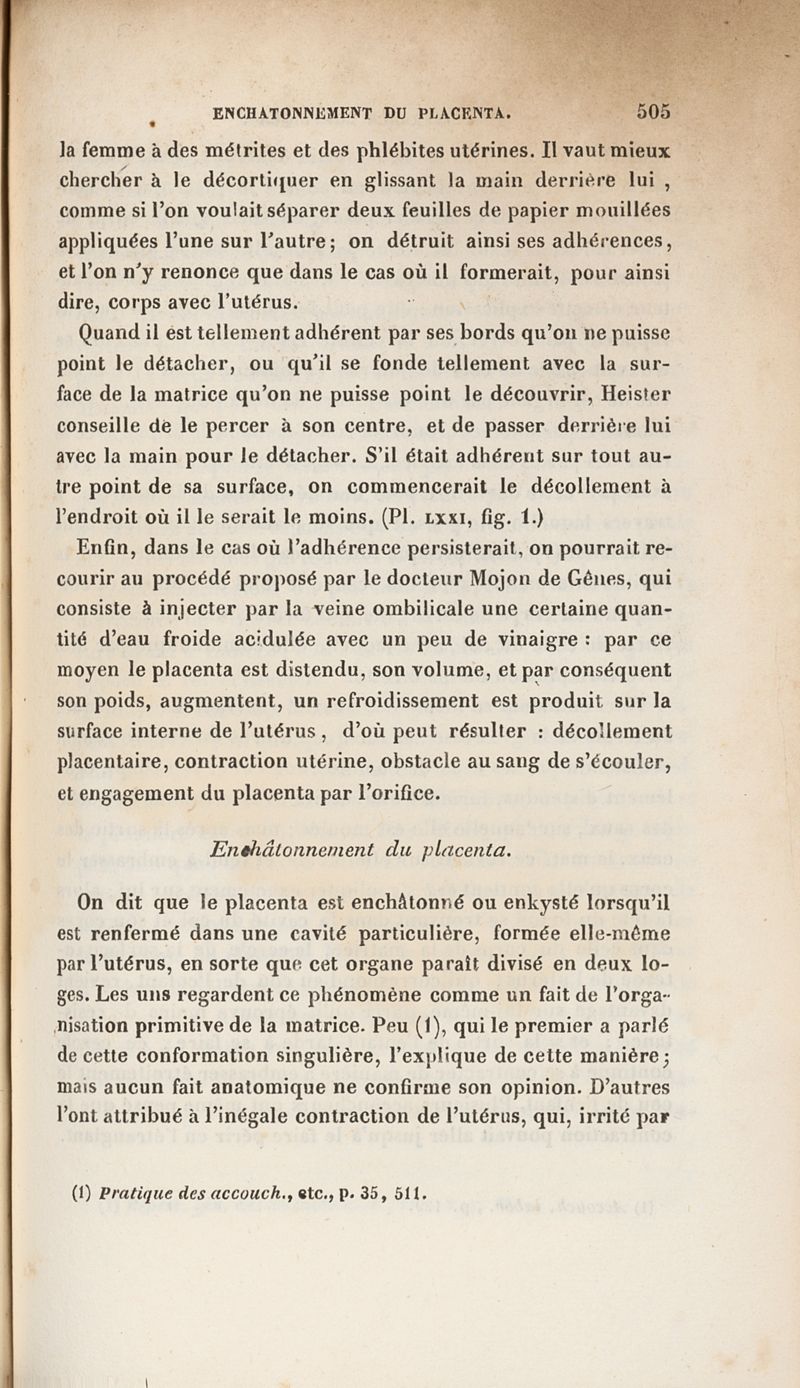 ENCHATONNEMENT DU PLACENTA. 505

la femme à des métrites et des phlébites utérines. Il vaut mieux chercher à le décortiquer en glissant la main derrière lui, comme si l'on voulait séparer deux feuilles de papier mouillées appliquées l'une sur l'autre; on détruit ainsi ses adhérences, et l'on n'y renonce que dans le cas où il formerait, pour ainsi dire, corps avec l'utérus.

Quand il est tellement adhérent par ses bords qu'on ne puisse point le détacher, ou qu'il se fonde tellement avec la surface de la matrice qu'on ne puisse point le découvrir, Heister conseille de le percer à son centre, et de passer derrière lui avec la main pour le détacher. S'il était adhérent sur tout autre point de sa surface, on commencerait le décollement à l'endroit où il le serait le moins. (Pl. LXXI, fig. 1.)

Enfin, dans le cas où l'adhérence persisterait, on pourrait recourir au procédé proposé par le docteur Mojon de Gênes, qui consiste à injecter par la veine ombilicale une certaine quantité d'eau froide acidulée avec un peu de vinaigre : par ce moyen le placenta est distendu, son volume, et par conséquent son poids, augmentent, un refroidissement est produit sur la surface interne de l'utérus, d'où peut résulter : décollement placentaire, contraction utérine, obstacle au sang de s'écouler, et engagement du placenta par l'orifice.

Enchâtonnement du placenta.

On dit que le placenta est enchâtonné ou enkysté lorsqu'il est renfermé dans une cavité particulière, formée elle-même par l'utérus, en sorte que cet organe paraît divisé en deux loges. Les uns regardent ce phénomène comme un fait de l'organisation primitive de la matrice. Peu (1), qui le premier a parlé de cette conformation singulière, l'explique de cette manière; mais aucun fait anatomique ne confirme son opinion. D'autres l'ont attribué à l'inégale contraction de l'utérus, qui, irrité par

(1) Pratique des accouch., etc., p. 35, 511.